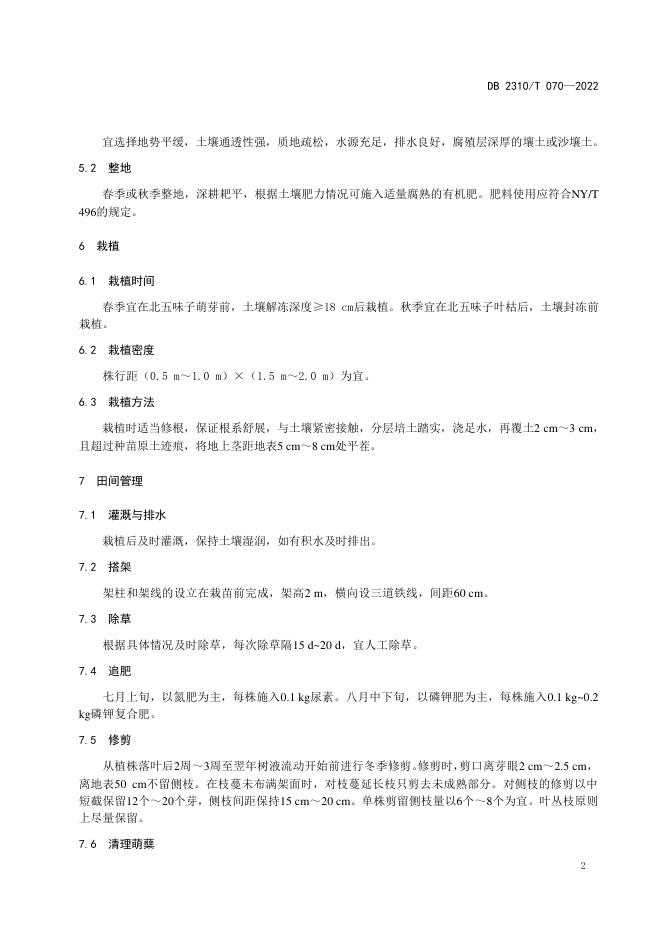 DB 2310/T 070—2022

宜选择地势平缓，土壤通透性强，质地疏松，水源充足，排水良好，腐殖层深厚的壤土或沙壤土。

5.2 整地

春季或秋季整地，深耕耙平，根据土壤肥力情况可施入适量腐熟的有机肥。肥料使用应符合NY/T 496的规定。

6 栽植

6.1 栽植时间

春季宜在北五味子萌芽前，土壤解冻深度≥18 cm后栽植。秋季宜在北五味子叶枯后，土壤封冻前栽植。

6.2 栽植密度

株行距（0.5 m～1.0 m）×（1.5 m～2.0 m）为宜。

6.3 栽植方法

栽植时适当修根，保证根系舒展，与土壤紧密接触，分层培土踏实，浇足水，再覆土2 cm～3 cm，且超过种苗原土迹痕，将地上茎距地表5 cm～8 cm处平茬。

7 田间管理

7.1 灌溉与排水

栽植后及时灌溉，保持土壤湿润，如有积水及时排出。

7.2 搭架

架柱和架线的设立在栽苗前完成，架高2 m，横向设三道铁线，间距60 cm。

7.3 除草

根据具体情况及时除草，每次除草隔15 d~20 d，宜人工除草。

7.4 追肥

七月上旬，以氮肥为主，每株施入0.1 kg尿素。八月中下旬，以磷钾肥为主，每株施入0.1 kg~0.2 kg磷钾复合肥。

7.5 修剪

从植株落叶后2周～3周至翌年树液流动开始前进行冬季修剪。修剪时，剪口离芽眼2 cm～2.5 cm，离地表50 cm不留侧枝。在枝蔓未布满架面时，对枝蔓延长枝只剪去未成熟部分。对侧枝的修剪以中短截保留12个～20个芽，侧枝间距保持15 cm～20 cm。单株剪留侧枝量以6个～8个为宜。叶丛枝原则上尽量保留。

7.6 清理萌蘖

2